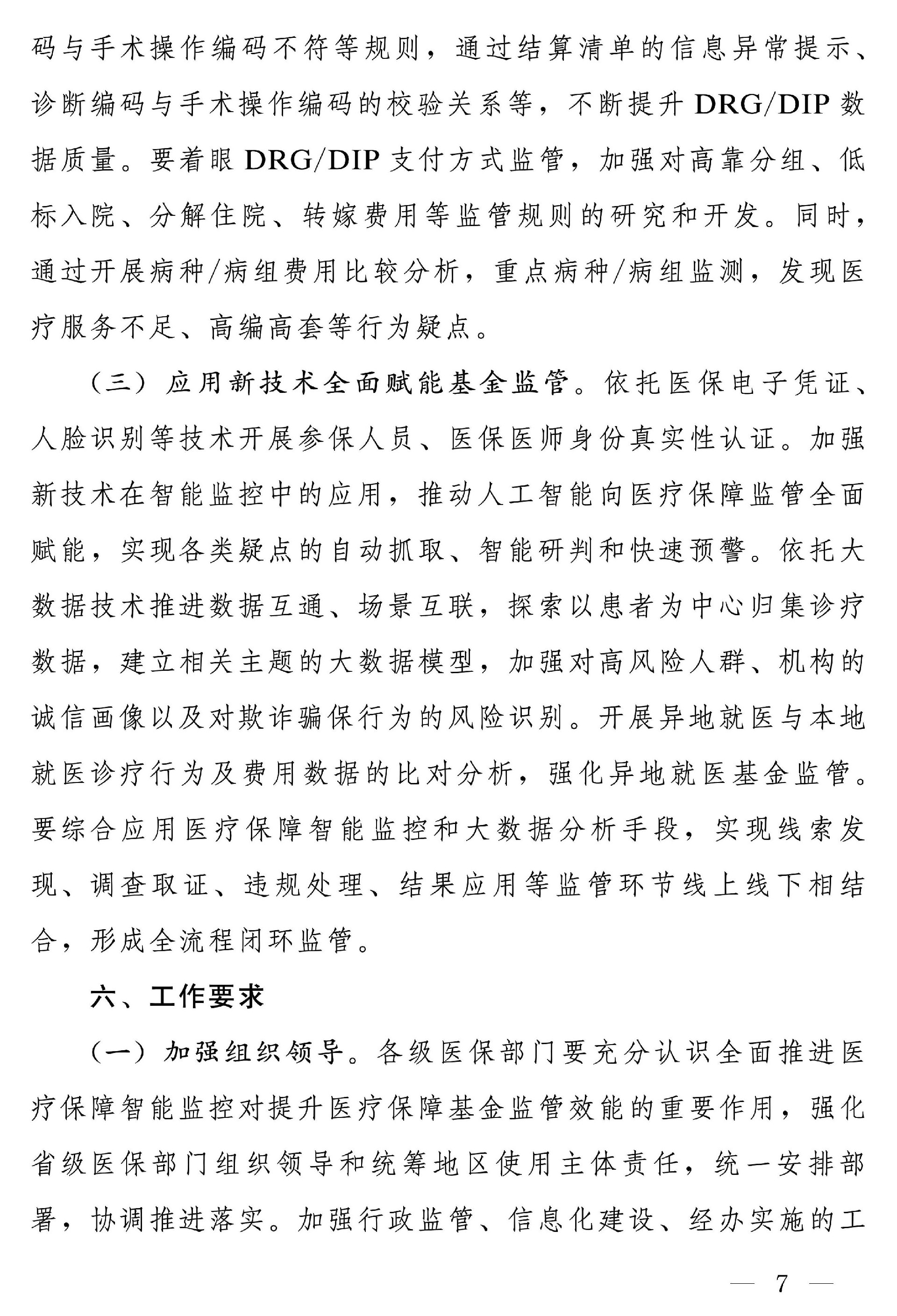 码与手术操作编码不符等规则，通过结算清单的信息异常提示、诊断编码与手术操作编码的校验关系等，不断提升 DRG/DIP 数据质量。要着眼 DRG/DIP 支付方式监管，加强对高靠分组、低标入院、分解住院、转嫁费用等监管规则的研究和开发。同时，通过开展病种/病组费用比较分析，重点病种/病组监测，发现医疗服务不足、高编高套等行为疑点。

（三）应用新技术全面赋能基金监管。依托医保电子凭证、人脸识别等技术开展参保人员、医保医师身份真实性认证。加强新技术在智能监控中的应用，推动人工智能向医疗保障监管全面赋能，实现各类疑点的自动抓取、智能研判和快速预警。依托大数据技术推进数据互通、场景互联，探索以患者为中心归集诊疗数据，建立相关主题的大数据模型，加强对高风险人群、机构的诚信画像以及对欺诈骗保行为的风险识别。开展异地就医与本地就医诊疗行为及费用数据的比对分析，强化异地就医基金监管。要综合应用医疗保障智能监控和大数据分析手段，实现线索发现、调查取证、违规处理、结果应用等监管环节线上线下相结合，形成全流程闭环监管。

六、工作要求

（一）加强组织领导。各级医保部门要充分认识全面推进医疗保障智能监控对提升医疗保障基金监管效能的重要作用，强化省级医保部门组织领导和统筹地区使用主体责任，统一安排部署，协调推进落实。加强行政监管、信息化建设、经办实施的工

— 7 —